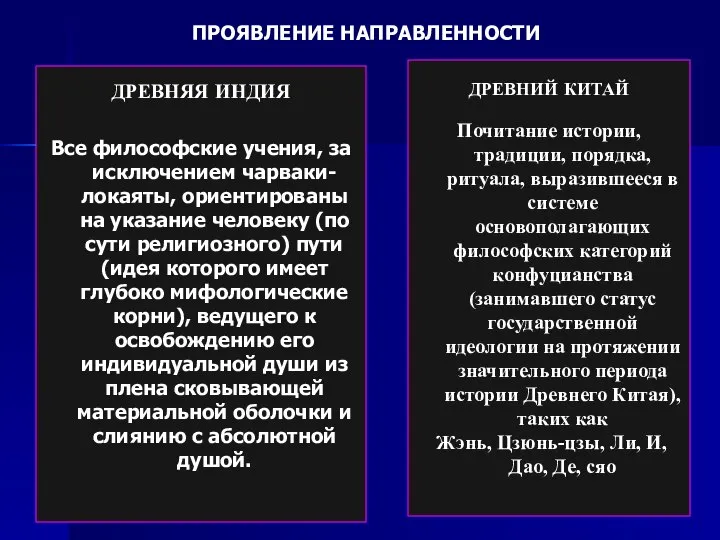 ПРОЯВЛЕНИЕ НАПРАВЛЕННОСТИ

ДРЕВНЯЯ ИНДИЯ

Все философские учения, за исключением чарваки-локаяты, ориентированы на указание человеку (по сути религиозного) пути (идея которого имеет глубоко мифологические корни), ведущего к освобождению его индивидуальной души из плена сковывающей материальной оболочки и слиянию с абсолютной душой.

ДРЕВНИЙ КИТАЙ

Почитание истории, традиции, порядка, ритуала, выразившееся в системе основополагающих философских категорий конфуцианства (занимавшего статус государственной идеологии на протяжении значительного периода истории Древнего Китая), таких как Жэнь, Цзюнь-цзы, Ли, И, Дао, Де, сяо